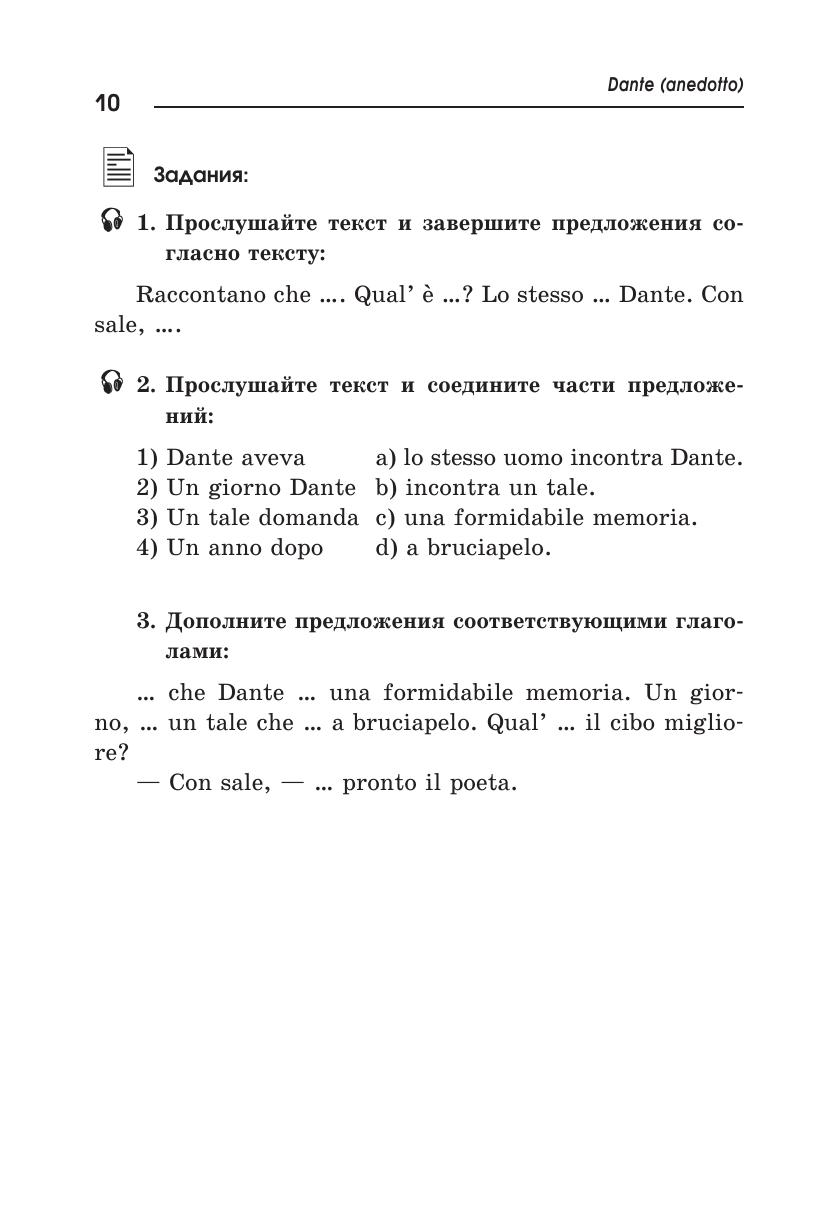 10

Dante (anedotto)

Задания:

1. Прослушайте текст и завершите предложения согласно тексту:

Raccontano che .... Qual' è ...? Lo stesso ... Dante. Con sale, ....

2. Прослушайте текст и соедините части предложений:

1) Dante aveva
2) Un giorno Dante
3) Un tale domanda
4) Un anno dopo

a) lo stesso uomo incontra Dante.
b) incontra un tale.
c) una formidabile memoria.
d) a bruciapelo.

3. Дополните предложения соответствующими глаголами:

... che Dante ... una formidabile memoria. Un giorno, ... un tale che ... a bruciapelo. Qual' ... il cibo migliore?

— Con sale, — ... pronto il poeta.